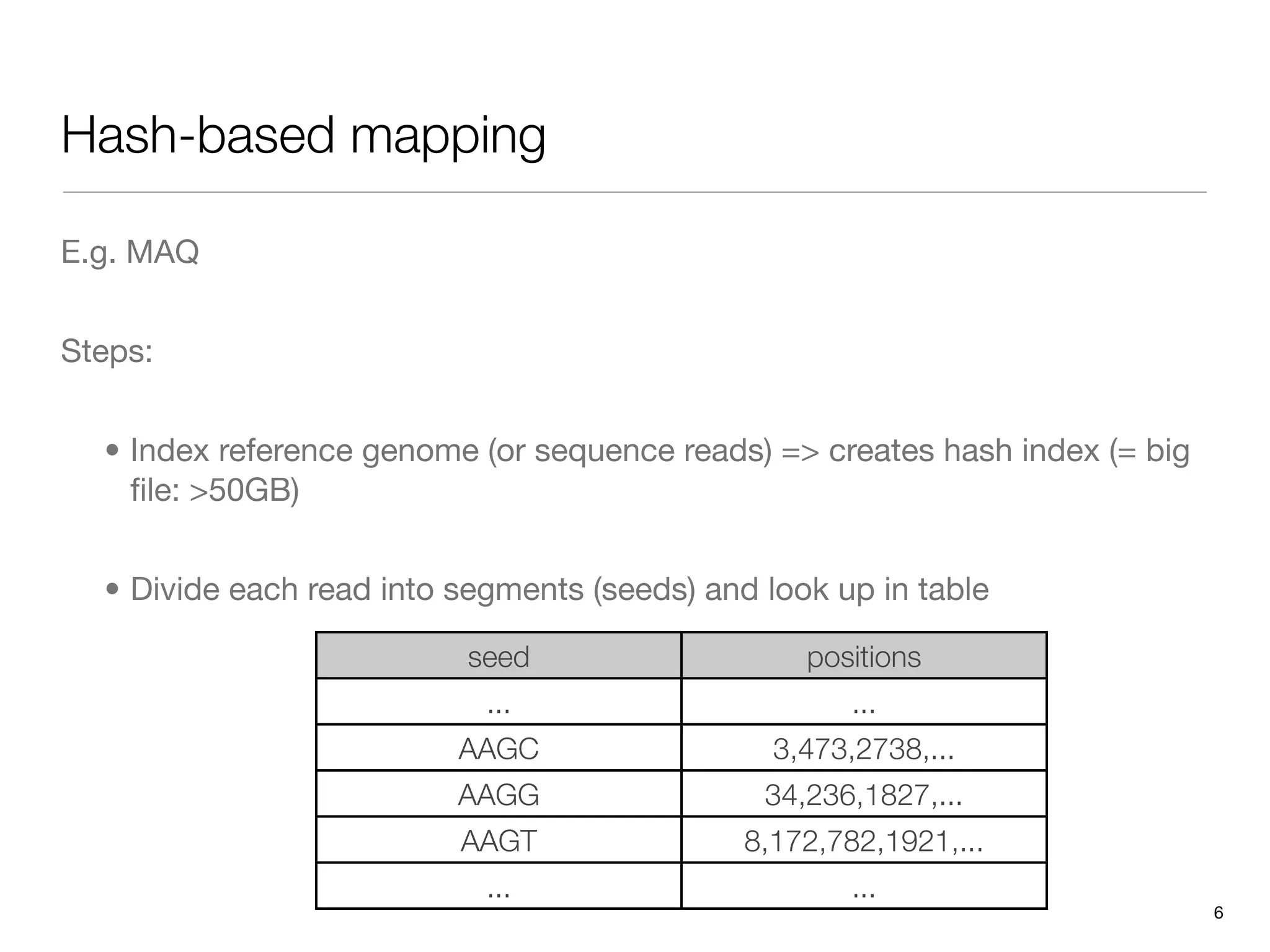 Hash-based mapping

E.g. MAQ

Steps:

• Index reference genome (or sequence reads) => creates hash index (= big file: >50GB)

• Divide each read into segments (seeds) and look up in table

| seed | positions |
|---|---|
| ... | ... |
| AAGC | 3,473,2738,... |
| AAGG | 34,236,1827,... |
| AAGT | 8,172,782,1921,... |
| ... | ... |

6